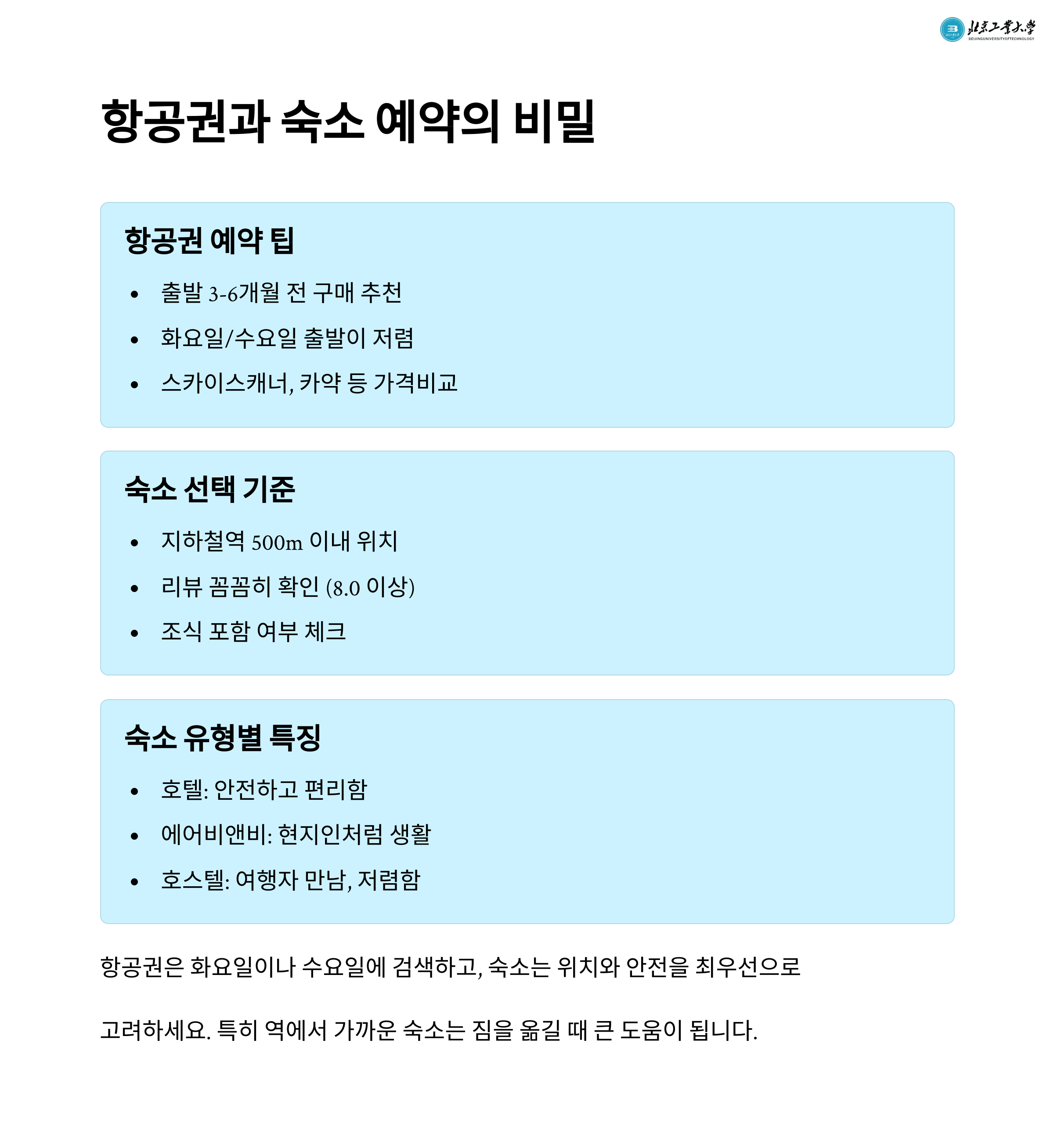 北京工業大學
BEIJINGUNIVERSITYOFTECHNOLOGY

항공권과 숙소 예약의 비밀

항공권 예약 팁

- 출발 3-6개월 전 구매 추천
- 화요일/수요일 출발이 저렴
- 스카이스캐너, 카약 등 가격비교

숙소 선택 기준

- 지하철역 500m 이내 위치
- 리뷰 꼼꼼히 확인 (8.0 이상)
- 조식 포함 여부 체크

숙소 유형별 특징

- 호텔: 안전하고 편리함
- 에어비앤비: 현지인처럼 생활
- 호스텔: 여행자 만남, 저렴함

항공권은 화요일이나 수요일에 검색하고, 숙소는 위치와 안전을 최우선으로 고려하세요. 특히 역에서 가까운 숙소는 짐을 옮길 때 큰 도움이 됩니다.